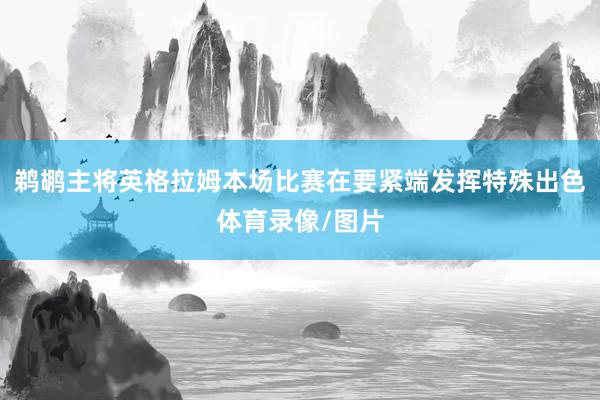 鹈鹕主将英格拉姆本场比赛在要紧端发挥特殊出色
体育录像/图片